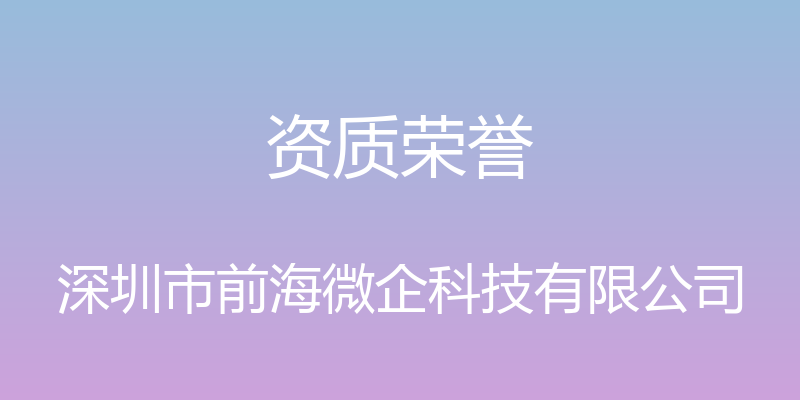 资质荣誉

深圳市前海微企科技有限公司